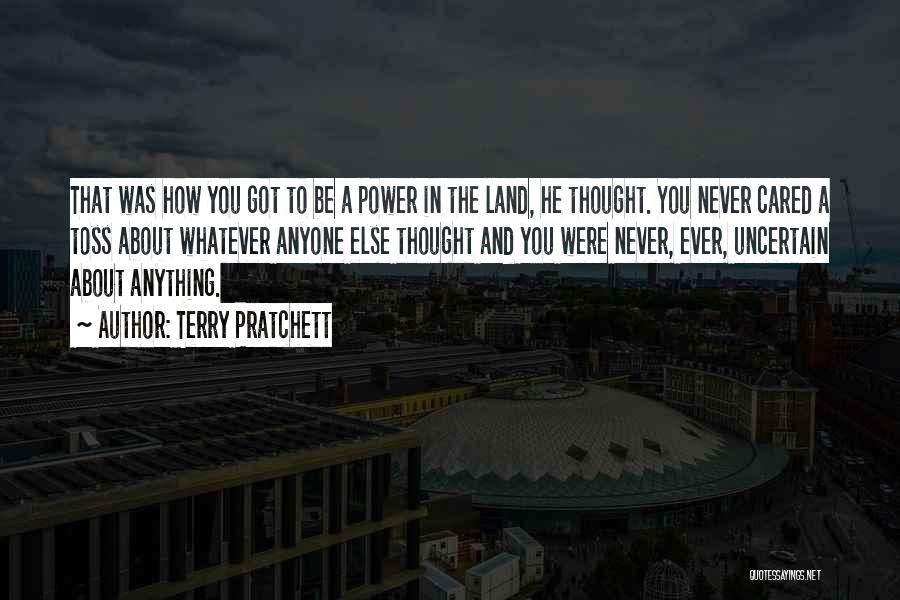 THAT WAS HOW YOU GOT TO BE A POWER IN THE LAND, HE THOUGHT. YOU NEVER CARED A TOSS ABOUT WHATEVER ANYONE ELSE THOUGHT AND YOU WERE NEVER, EVER, UNCERTAIN ABOUT ANYTHING.

~ AUTHOR: TERRY PRATCHETT

QUOTESSAYINGS.NET